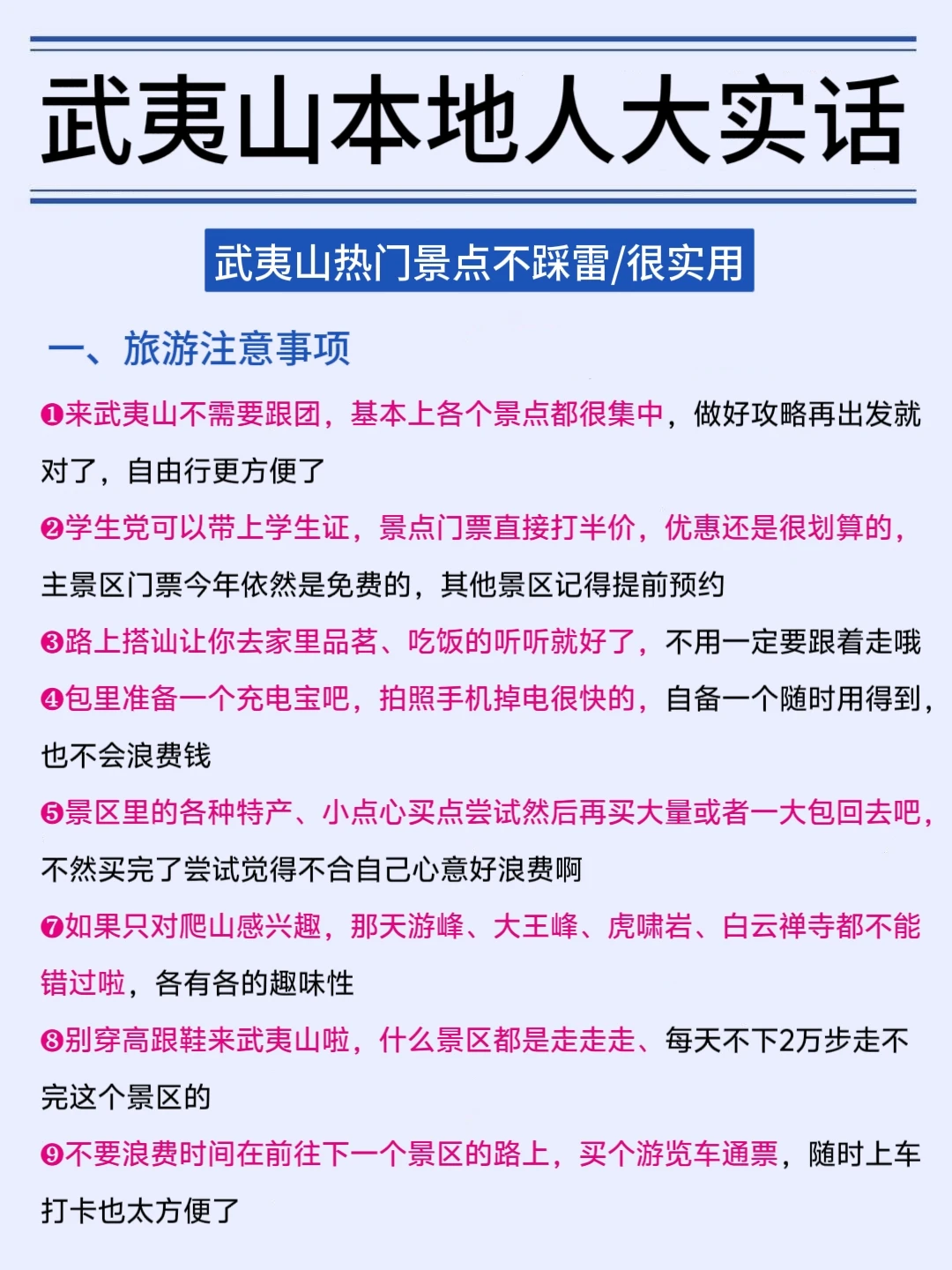 武夷山本地人大实话

武夷山热门景点不踩雷/很实用

一、旅游注意事项

❶来武夷山不需要跟团，基本上各个景点都很集中，做好攻略再出发就对了，自由行更方便了

❷学生党可以带上学生证，景点门票直接打半价，优惠还是很划算的，主景区门票今年依然是免费的，其他景区记得提前预约

❸路上搭讪让你去家里品茗、吃饭的听听就好了，不用一定要跟着走哦

❹包里准备一个充电宝吧，拍照手机掉电很快的，自备一个随时用得到，也不会浪费钱

❺景区里的各种特产、小点心买点尝试然后再买大量或者一大包回去吧，不然买完了尝试觉得不合自己心意好浪费啊

❼如果只对爬山感兴趣，那天游峰、大王峰、虎啸岩、白云禅寺都不能错过啦，各有各的趣味性

❽别穿高跟鞋来武夷山啦，什么景区都是走走走、每天不下2万步走不完这个景区的

❾不要浪费时间在前往下一个景区的路上，买个游览车通票，随时上车打卡也太方便了